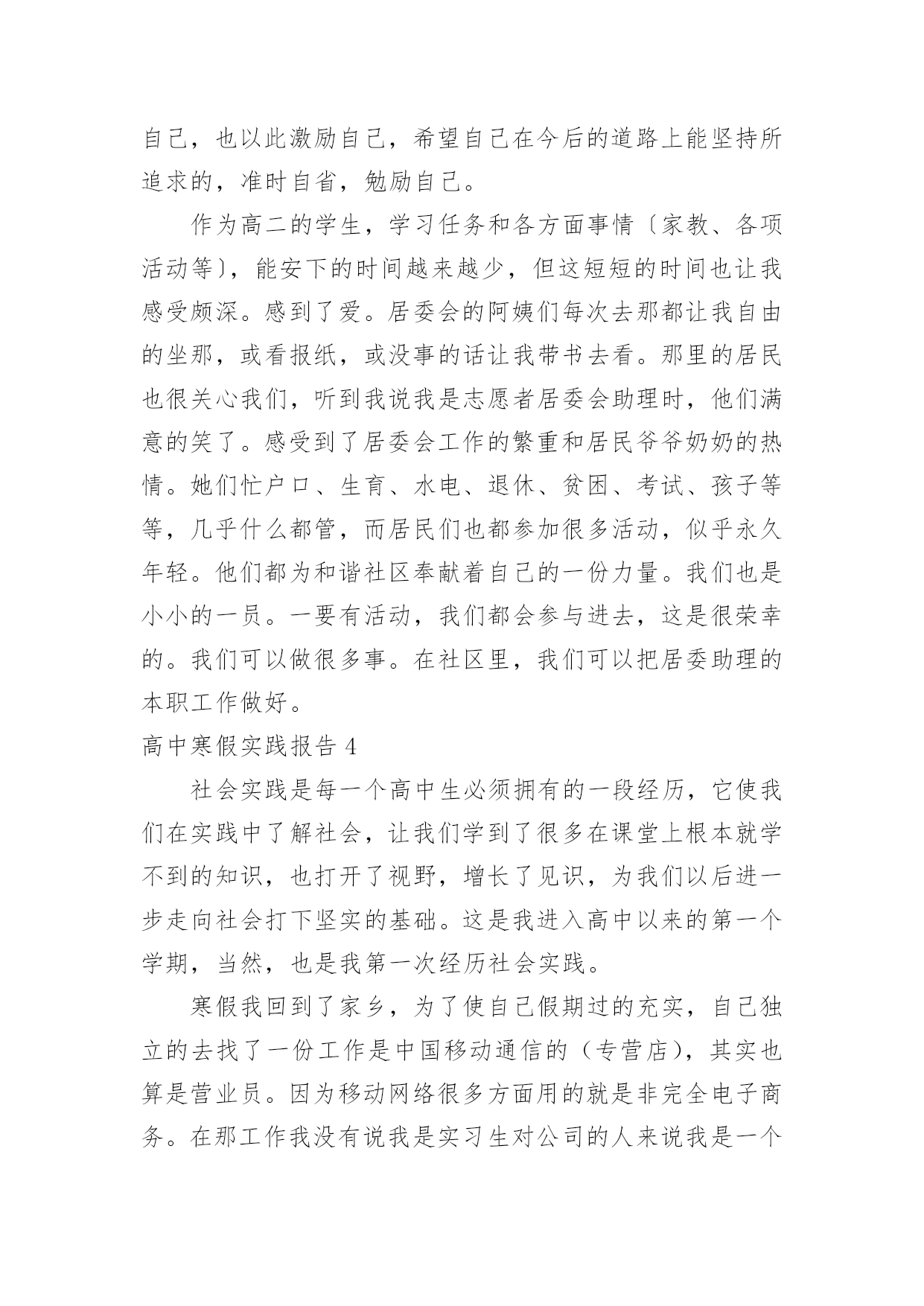 自己，也以此激励自己，希望自己在今后的道路上能坚持所追求的，准时自省，勉励自己。

作为高二的学生，学习任务和各方面事情〔家教、各项活动等〕，能安下的时间越来越少，但这短短的时间也让我感受颇深。感到了爱。居委会的阿姨们每次去那都让我自由的坐那，或看报纸，或没事的话让我带书去看。那里的居民也很关心我们，听到我说我是志愿者居委会助理时，他们满意的笑了。感受到了居委会工作的繁重和居民爷爷奶奶的热情。她们忙户口、生育、水电、退休、贫困、考试、孩子等等，几乎什么都管，而居民们也都参加很多活动，似乎永久年轻。他们都为和谐社区奉献着自己的一份力量。我们也是小小的一员。一要有活动，我们都会参与进去，这是很荣幸的。我们可以做很多事。在社区里，我们可以把居委助理的本职工作做好。

高中寒假实践报告 4

社会实践是每一个高中生必须拥有的一段经历，它使我们在实践中了解社会，让我们学到了很多在课堂上根本就学不到的知识，也打开了视野，增长了见识，为我们以后进一步走向社会打下坚实的基础。这是我进入高中以来的第一个学期，当然，也是我第一次经历社会实践。

寒假我回到了家乡，为了使自己假期过的充实，自己独立的去找了一份工作是中国移动通信的（专营店），其实也算是营业员。因为移动网络很多方面用的就是非完全电子商务。在那工作我没有说我是实习生对公司的人来说我是一个